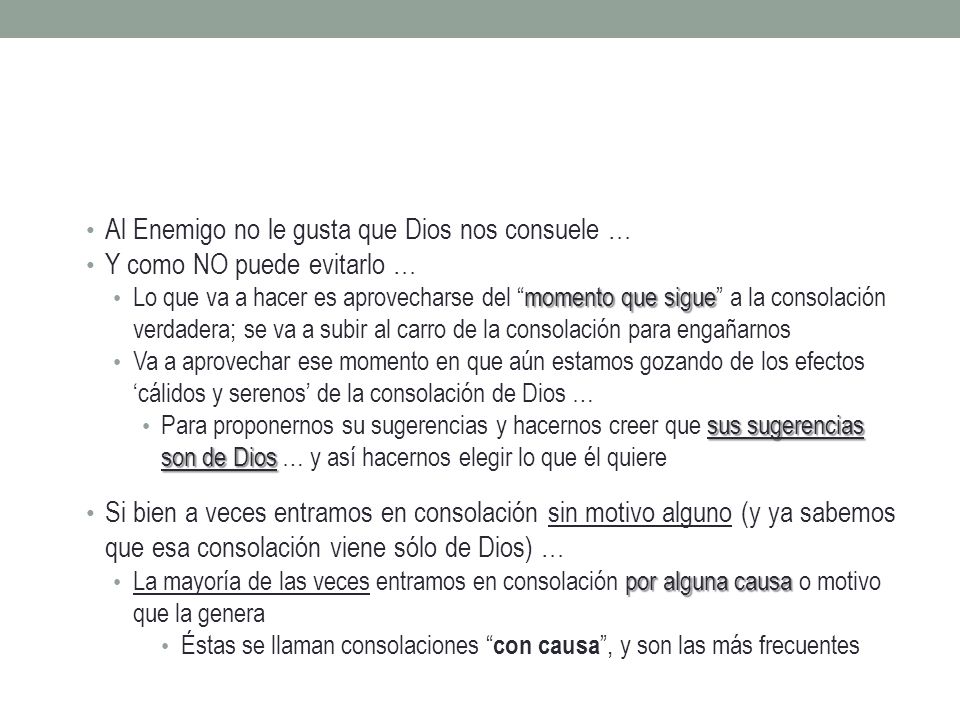 • Al Enemigo no le gusta que Dios nos consuele …
• Y como NO puede evitarlo …
  • Lo que va a hacer es aprovecharse del “momento que sigue” a la consolación verdadera; se va a subir al carro de la consolación para engañarnos
  • Va a aprovechar ese momento en que aún estamos gozando de los efectos ‘cálidos y serenos’ de la consolación de Dios …
    • Para proponernos su sugerencias y hacernos creer que sus sugerencias son de Dios … y así hacernos elegir lo que él quiere

• Si bien a veces entramos en consolación sin motivo alguno (y ya sabemos que esa consolación viene sólo de Dios) …
  • La mayoría de las veces entramos en consolación por alguna causa o motivo que la genera
    • Éstas se llaman consolaciones “con causa”, y son las más frecuentes